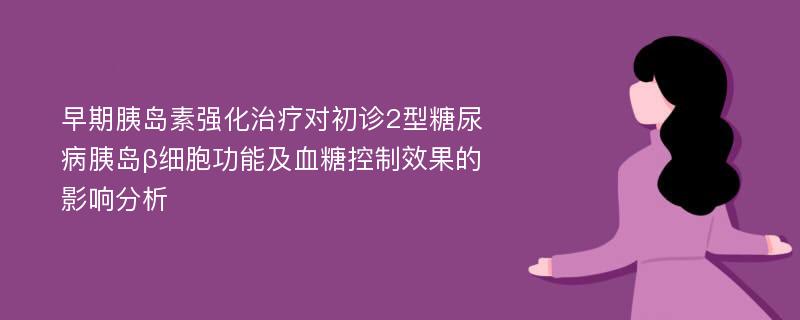 早期胰岛素强化治疗对初诊2型糖尿病胰岛β细胞功能及血糖控制效果的影响分析